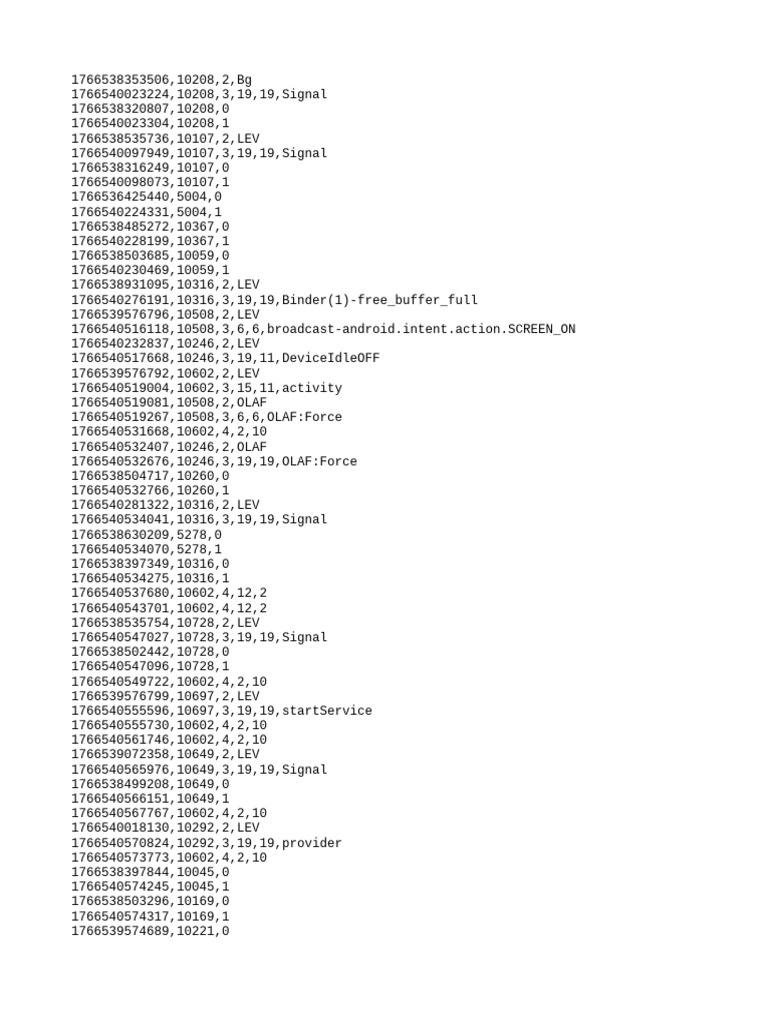 1766538353506,10208,2,Bg
1766540023224,10208,3,19,19,Signal
1766538320807,10208,0
1766540023304,10208,1
1766538535736,10107,2,LEV
1766540097949,10107,3,19,19,Signal
1766538316249,10107,0
1766540098073,10107,1
1766536425440,5004,0
1766540224331,5004,1
1766538485272,10367,0
1766540228199,10367,1
1766538503685,10059,0
1766540230469,10059,1
1766538931095,10316,2,LEV
1766540276191,10316,3,19,19,Binder(1)-free_buffer_full
1766539576796,10508,2,LEV
1766540516118,10508,3,6,6,broadcast-android.intent.action.SCREEN_ON
1766540232837,10246,2,LEV
1766540517668,10246,3,19,11,DeviceIdleOFF
1766539576792,10602,2,LEV
1766540519004,10602,3,15,11,activity
1766540519081,10508,2,OLAF
1766540519267,10508,3,6,6,OLAF:Force
1766540531668,10602,4,2,10
1766540532407,10246,2,OLAF
1766540532676,10246,3,19,19,OLAF:Force
1766538504717,10260,0
1766540532766,10260,1
1766540281322,10316,2,LEV
1766540534041,10316,3,19,19,Signal
1766538630209,5278,0
1766540534070,5278,1
1766538397349,10316,0
1766540534275,10316,1
1766540537680,10602,4,12,2
1766540543701,10602,4,12,2
1766538535754,10728,2,LEV
1766540547027,10728,3,19,19,Signal
1766538502442,10728,0
1766540547096,10728,1
1766540549722,10602,4,2,10
1766539576799,10697,2,LEV
1766540555596,10697,3,19,19,startService
1766540555730,10602,4,2,10
1766540561746,10602,4,2,10
1766539072358,10649,2,LEV
1766540565976,10649,3,19,19,Signal
1766538499208,10649,0
1766540566151,10649,1
1766540567767,10602,4,2,10
1766540018130,10292,2,LEV
1766540570824,10292,3,19,19,provider
1766540573773,10602,4,2,10
1766538397844,10045,0
1766540574245,10045,1
1766538503296,10169,0
1766540574317,10169,1
1766539574689,10221,0